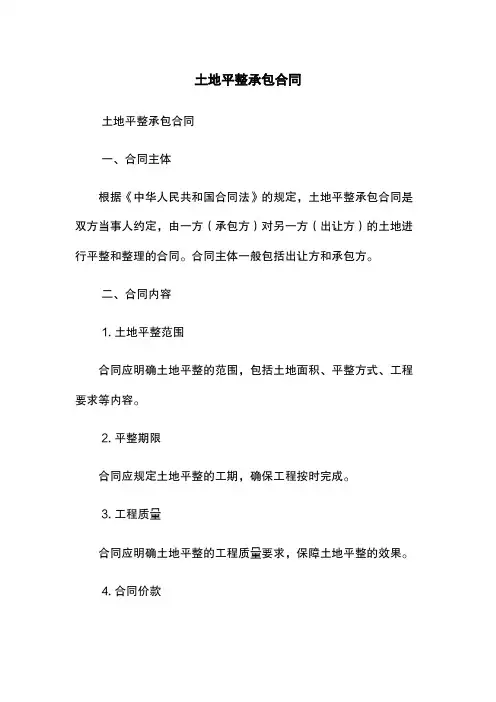 土地平整承包合同

土地平整承包合同

一、合同主体

根据《中华人民共和国合同法》的规定，土地平整承包合同是双方当事人约定，由一方（承包方）对另一方（出让方）的土地进行平整和整理的合同。合同主体一般包括出让方和承包方。

二、合同内容

1. 土地平整范围

合同应明确土地平整的范围，包括土地面积、平整方式、工程要求等内容。

2. 平整期限

合同应规定土地平整的工期，确保工程按时完成。

3. 工程质量

合同应明确土地平整的工程质量要求，保障土地平整的效果。

4. 合同价款